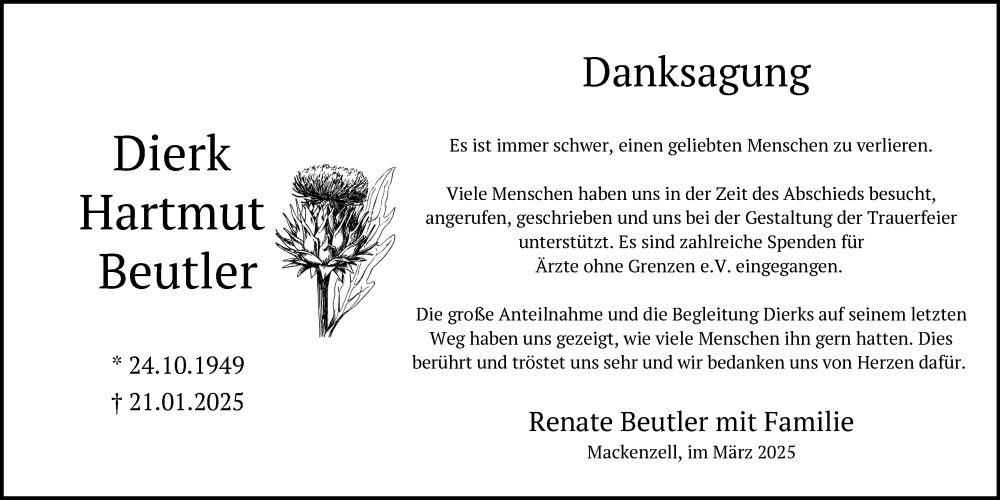 Dierk
Hartmut
Beutler

* 24.10.1949
† 21.01.2025

Danksagung

Es ist immer schwer, einen geliebten Menschen zu verlieren.

Viele Menschen haben uns in der Zeit des Abschieds besucht, angerufen, geschrieben und uns bei der Gestaltung der Trauerfeier unterstützt. Es sind zahlreiche Spenden für Ärzte ohne Grenzen e.V. eingegangen.

Die große Anteilnahme und die Begleitung Dierks auf seinem letzten Weg haben uns gezeigt, wie viele Menschen ihn gern hatten. Dies berührt und tröstet uns sehr und wir bedanken uns von Herzen dafür.

Renate Beutler mit Familie

Mackenzell, im März 2025